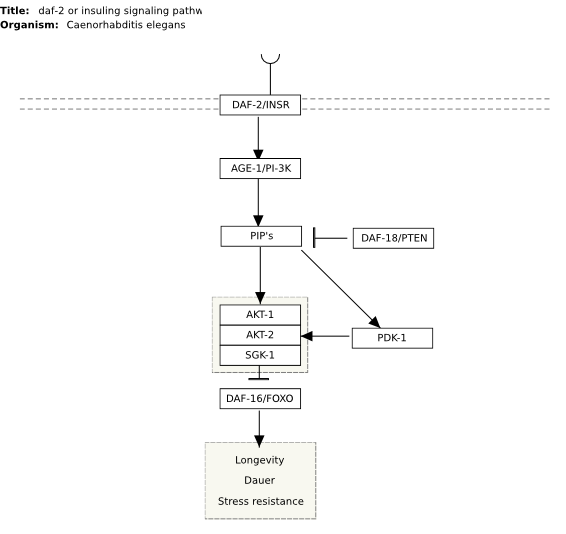 **Title:** daf-2 or insuling signaling pathw
**Organism:** Caenorhabditis elegans

DAF-2/INSR

AGE-1/PI-3K

PIP's

DAF-18/PTEN

AKT-1
AKT-2
SGK-1

PDK-1

DAF-16/FOXO

Longevity
Dauer
Stress resistance